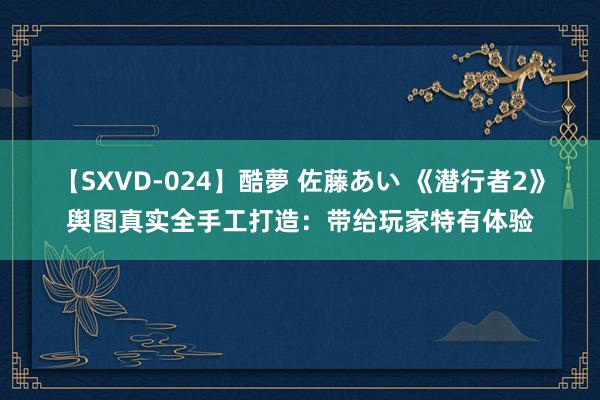 【SXVD-024】酷夢 佐藤あい 《潜行者2》舆图真实全手工打造：带给玩家特有体验